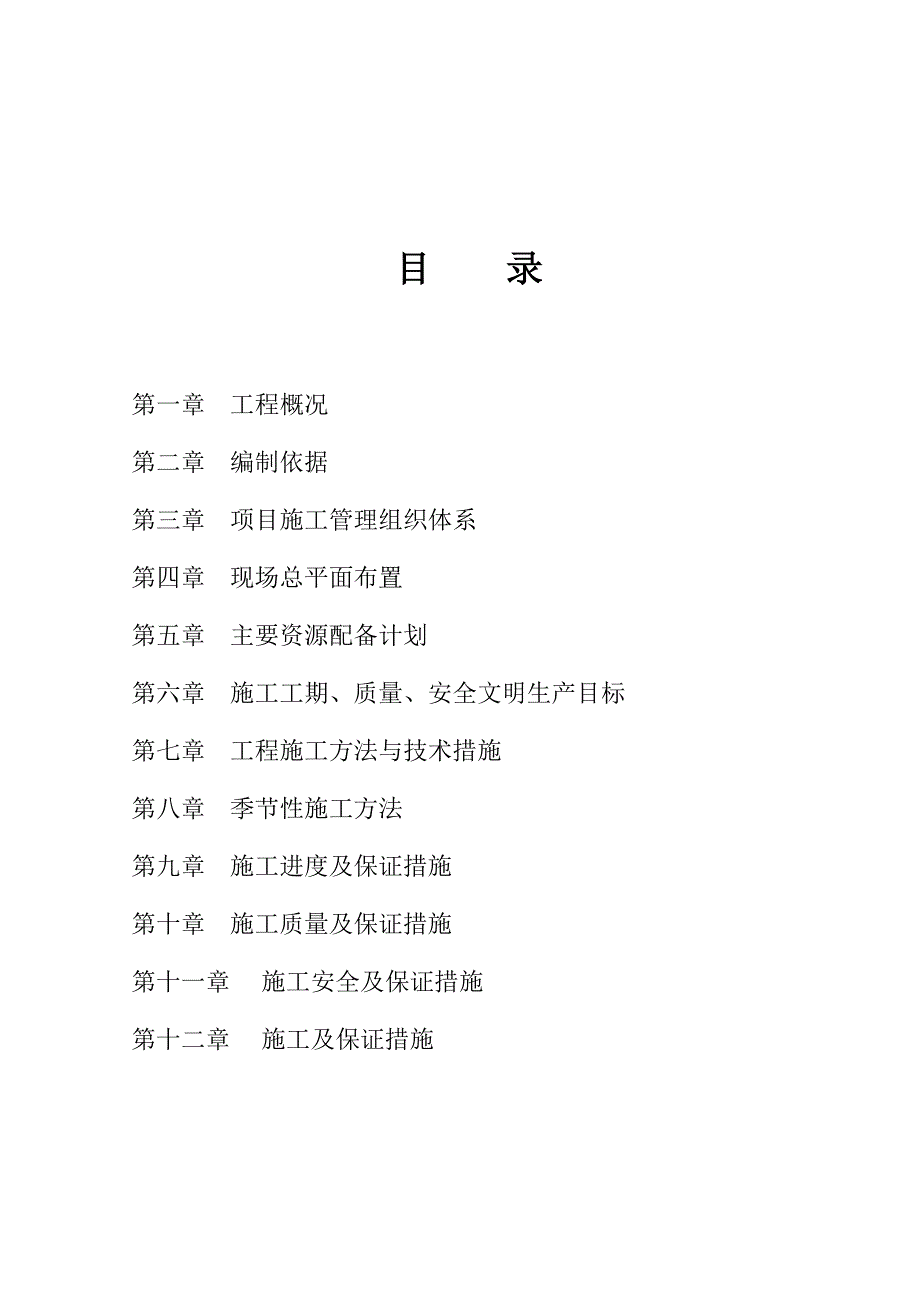 目　录

第一章　工程概况

第二章　编制依据

第三章　项目施工管理组织体系

第四章　现场总平面布置

第五章　主要资源配备计划

第六章　施工工期、质量、安全文明生产目标

第七章　工程施工方法与技术措施

第八章　季节性施工方法

第九章　施工进度及保证措施

第十章　施工质量及保证措施

第十一章　施工安全及保证措施

第十二章　施工及保证措施